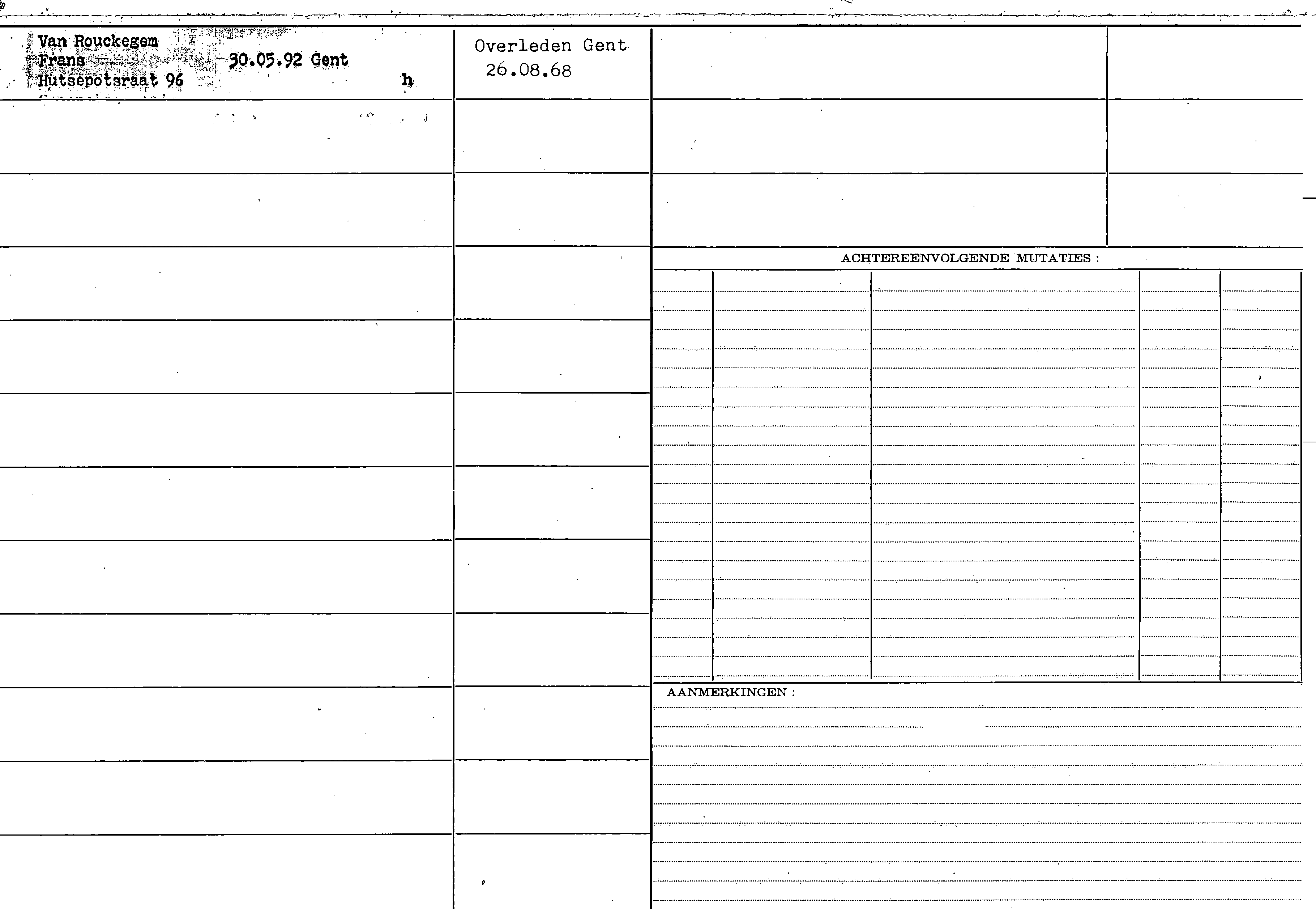 Van Rouckegem
Frans — 30.05.92 Gent
Hutsepotsraat 96 h

Overleden Gent
26.08.68

ACHTEREENVOLGENDE MUTATIES :

AANMERKINGEN :